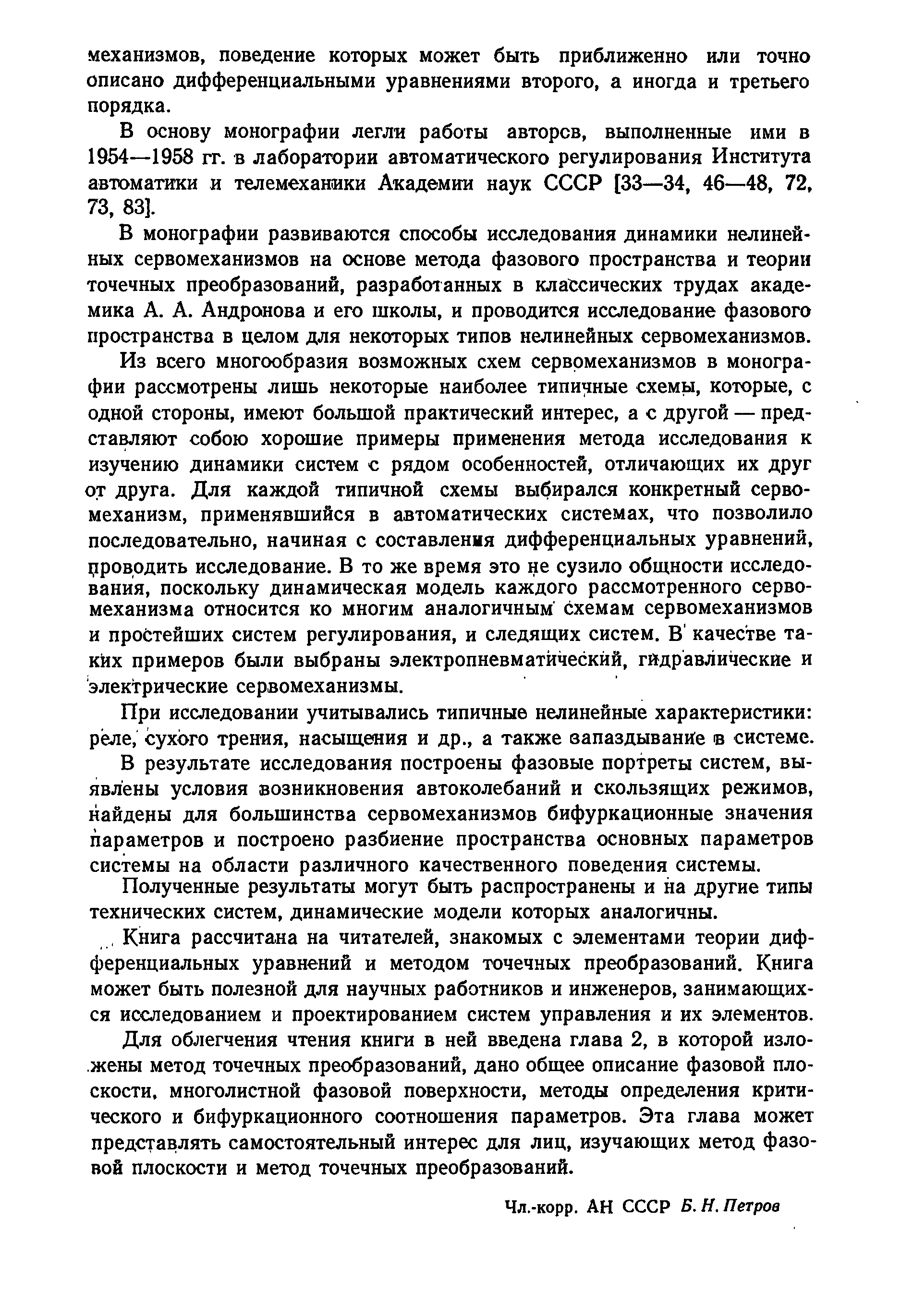 механизмов, поведение которых может быть приближенно или точно описано дифференциальными уравнениями второго, а иногда и третьего порядка.

В основу монографии легли работы авторсв, выполненные ими в 1954—1958 гг. в лаборатории автоматического регулирования Института автоматики и телемеханики Академии наук СССР [33—34, 46—48, 72, 73, 83].

В монографии развиваются способы исследования динамики нелинейных сервомеханизмов на основе метода фазового пространства и теории точечных преобразований, разработанных в классических трудах академика А. А. Андронова и его школы, и проводится исследование фазового пространства в целом для некоторых типов нелинейных сервомеханизмов.

Из всего многообразия возможных схем сервомеханизмов в монографии рассмотрены лишь некоторые наиболее типичные схемы, которые, с одной стороны, имеют большой практический интерес, а с другой — представляют собою хорошие примеры применения метода исследования к изучению динамики систем с рядом особенностей, отличающих их друг от друга. Для каждой типичной схемы выбирался конкретный сервомеханизм, применявшийся в автоматических системах, что позволило последовательно, начиная с составления дифференциальных уравнений, проводить исследование. В то же время это не сузило общности исследования, поскольку динамическая модель каждого рассмотренного сервомеханизма относится ко многим аналогичным схемам сервомеханизмов и простейших систем регулирования, и следящих систем. В качестве таких примеров были выбраны электропневматический, гидравлические и электрические сервомеханизмы.

При исследовании учитывались типичные нелинейные характеристики: реле, сухого трения, насыщения и др., а также запаздывание в системе.

В результате исследования построены фазовые портреты систем, выявлены условия возникновения автоколебаний и скользящих режимов, найдены для большинства сервомеханизмов бифуркационные значения параметров и построено разбиение пространства основных параметров системы на области различного качественного поведения системы.

Полученные результаты могут быть распространены и на другие типы технических систем, динамические модели которых аналогичны.

Книга рассчитана на читателей, знакомых с элементами теории дифференциальных уравнений и методом точечных преобразований. Книга может быть полезной для научных работников и инженеров, занимающихся исследованием и проектированием систем управления и их элементов.

Для облегчения чтения книги в ней введена глава 2, в которой изложены метод точечных преобразований, дано общее описание фазовой плоскости, многолистной фазовой поверхности, методы определения критического и бифуркационного соотношения параметров. Эта глава может представлять самостоятельный интерес для лиц, изучающих метод фазовой плоскости и метод точечных преобразований.

Чл.-корр. АН СССР Б. Н. Петров